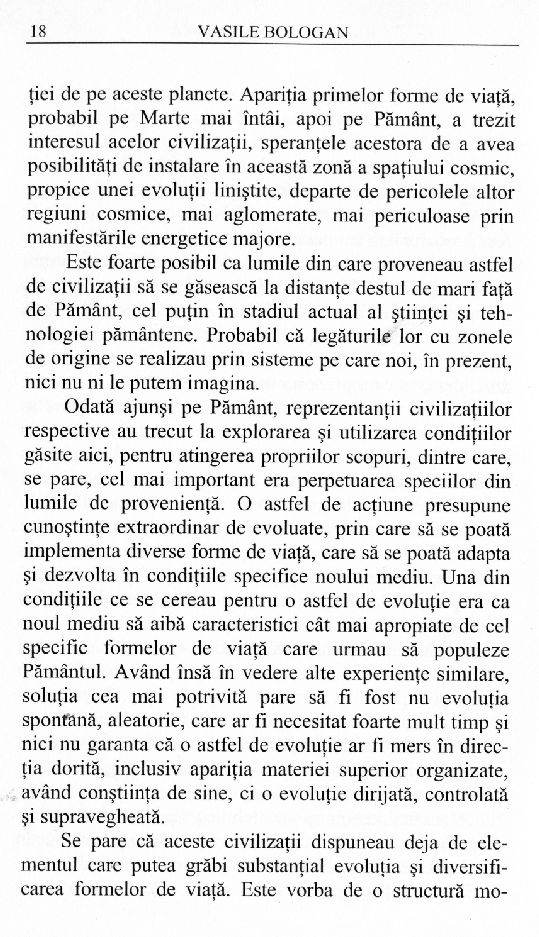 18 VASILE BOLOGAN

ției de pe aceste planete. Apariția primelor forme de viață, probabil pe Marte mai întâi, apoi pe Pământ, a trezit interesul acelor civilizații, speranțele acestora de a avea posibilități de instalare în această zonă a spațiului cosmic, propice unei evoluții liniștite, departe de pericolele altor regiuni cosmice, mai aglomerate, mai periculoase prin manifestările energetice majore.

Este foarte posibil ca lumile din care proveneau astfel de civilizații să se găsească la distanțe destul de mari față de Pământ, cel puțin în stadiul actual al științei și tehnologiei pământene. Probabil că legăturile lor cu zonele de origine se realizau prin sisteme pe care noi, în prezent, nici nu ni le putem imagina.

Odată ajunși pe Pământ, reprezentanții civilizațiilor respective au trecut la explorarea și utilizarea condițiilor găsite aici, pentru atingerea propriilor scopuri, dintre care, se pare, cel mai important era perpetuarea speciilor din lumile de proveniență. O astfel de acțiune presupune cunoștințe extraordinar de evoluate, prin care să se poată implementa diverse forme de viață, care să se poată adapta și dezvolta în condițiile specifice noului mediu. Una din condițiile ce se cereau pentru o astfel de evoluție era ca noul mediu să aibă caracteristici cât mai apropiate de cel specific formelor de viață care urmau să populeze Pământul. Având însă în vedere alte experiențe similare, soluția cea mai potrivită pare să fi fost nu evoluția spontană, aleatorie, care ar fi necesitat foarte mult timp și nici nu garanta că o astfel de evoluție ar fi mers în direcția dorită, inclusiv apariția materiei superior organizate, având conștiința de sine, ci o evoluție dirijată, controlată și supravegheată.

Se pare că aceste civilizații dispuneau deja de elementul care putea grăbi substanțial evoluția și diversificarea formelor de viață. Este vorba de o structură mo-